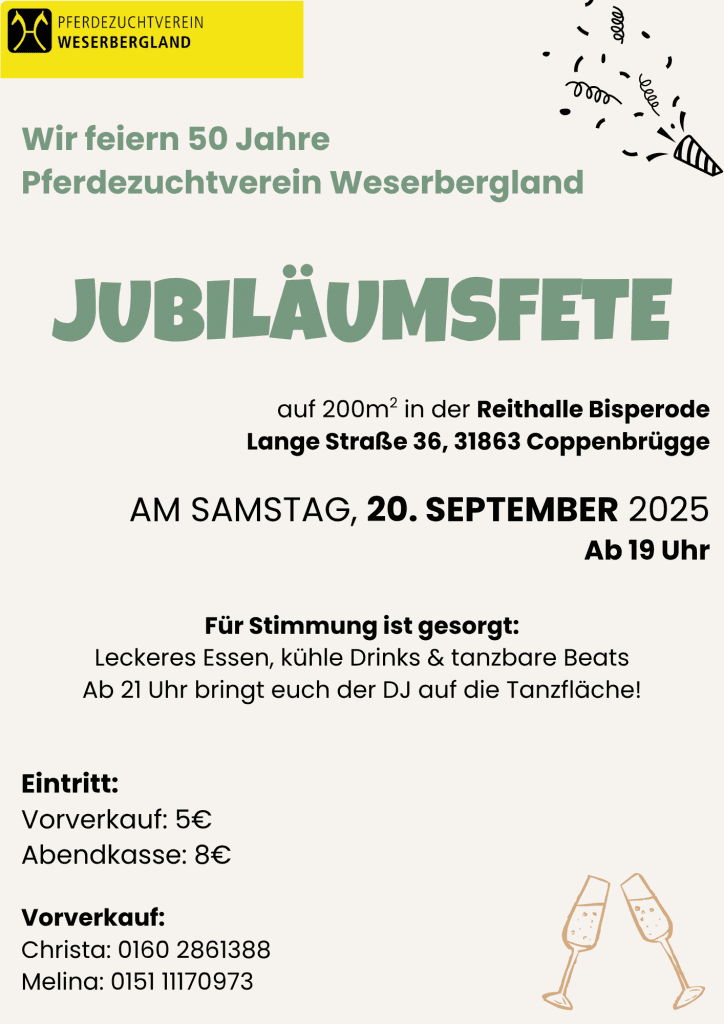 PFERDEZUCHTVEREIN WESERBERGLAND

Wir feiern 50 Jahre Pferdezuchtverein Weserbergland

JUBILÄUMSFETE

auf 200m$^2$ in der Reithalle Bisperode
Lange Straße 36, 31863 Coppenbrügge

AM SAMSTAG, 20. SEPTEMBER 2025
Ab 19 Uhr

Für Stimmung ist gesorgt:
Leckeres Essen, kühle Drinks & tanzbare Beats
Ab 21 Uhr bringt euch der DJ auf die Tanzfläche!

Eintritt:
Vorverkauf: 5€
Abendkasse: 8€

Vorverkauf:
Christa: 0160 2861388
Melina: 0151 11170973